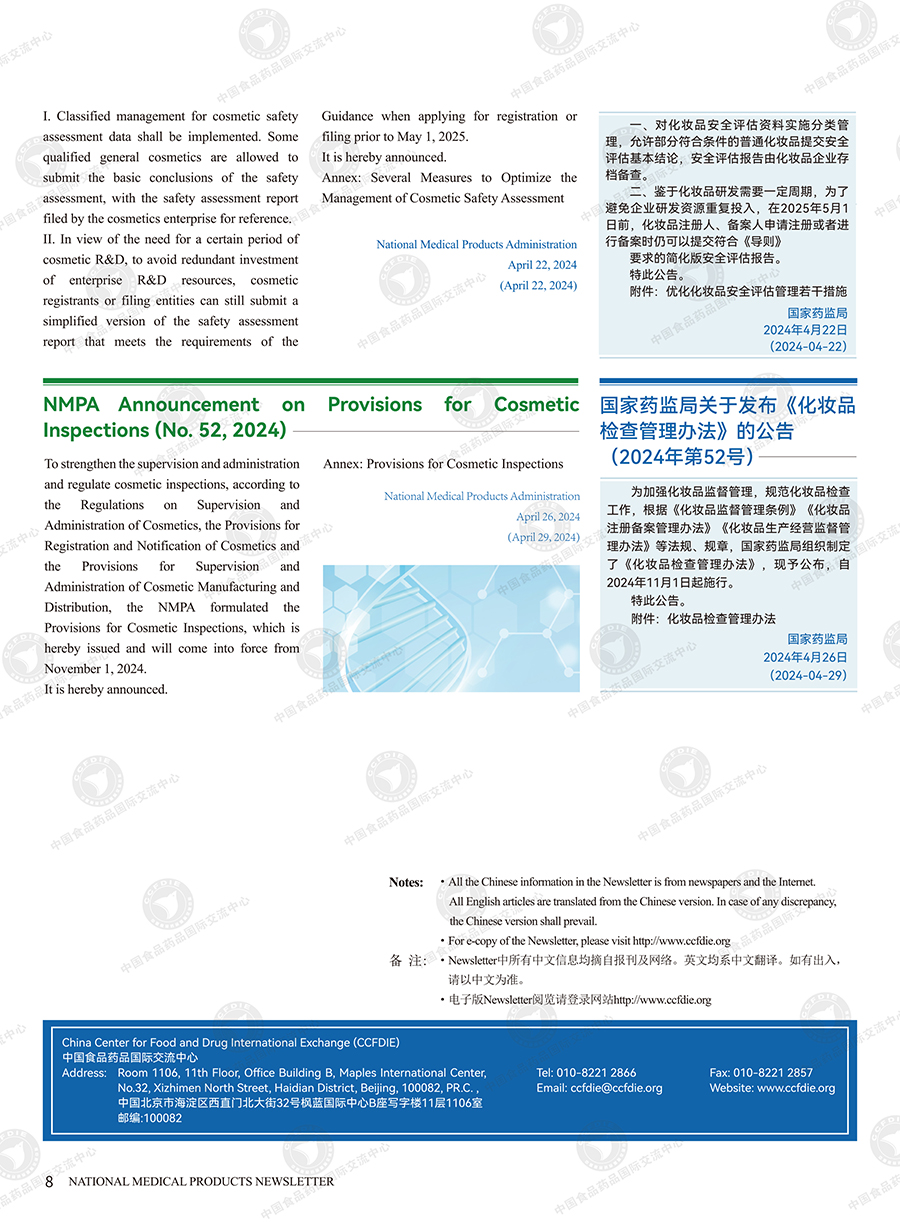 I. Classified management for cosmetic safety assessment data shall be implemented. Some qualified general cosmetics are allowed to submit the basic conclusions of the safety assessment, with the safety assessment report filed by the cosmetics enterprise for reference.

II. In view of the need for a certain period of cosmetic R&D, to avoid redundant investment of enterprise R&D resources, cosmetic registrants or filing entities can still submit a simplified version of the safety assessment report that meets the requirements of the Guidance when applying for registration or filing prior to May 1, 2025.

It is hereby announced.

Annex: Several Measures to Optimize the Management of Cosmetic Safety Assessment

National Medical Products Administration
April 22, 2024
(April 22, 2024)

一、对化妆品安全评估资料实施分类管理，允许部分符合条件的普通化妆品提交安全评估基本结论，安全评估报告由化妆品企业存档备查。

二、鉴于化妆品研发需要一定周期，为了避免企业研发资源重复投入，在2025年5月1日前，化妆品注册人、备案人申请注册或者进行备案时仍可以提交符合《导则》要求的简化版安全评估报告。

特此公告。

附件：优化化妆品安全评估管理若干措施

国家药监局
2024年4月22日
（2024-04-22）

NMPA Announcement on Provisions for Cosmetic Inspections (No. 52, 2024)

To strengthen the supervision and administration and regulate cosmetic inspections, according to the Regulations on Supervision and Administration of Cosmetics, the Provisions for Registration and Notification of Cosmetics and the Provisions for Supervision and Administration of Cosmetic Manufacturing and Distribution, the NMPA formulated the Provisions for Cosmetic Inspections, which is hereby issued and will come into force from November 1, 2024.

It is hereby announced.

Annex: Provisions for Cosmetic Inspections

National Medical Products Administration
April 26, 2024
(April 29, 2024)

国家药监局关于发布《化妆品检查管理办法》的公告（2024年第52号）

为加强化妆品监督管理，规范化妆品检查工作，根据《化妆品监督管理条例》《化妆品注册备案管理办法》《化妆品生产经营监督管理办法》等法规、规章，国家药监局组织制定了《化妆品检查管理办法》，现予公布，自2024年11月1日起施行。

特此公告。

附件：化妆品检查管理办法

国家药监局
2024年4月26日
（2024-04-29）

Notes:
• All the Chinese information in the Newsletter is from newspapers and the Internet. All English articles are translated from the Chinese version. In case of any discrepancy, the Chinese version shall prevail.
• For e-copy of the Newsletter, please visit http://www.ccfdie.org

备 注：
• Newsletter中所有中文信息均摘自报刊及网络。英文均系中文翻译。如有出入，请以中文为准。
• 电子版Newsletter阅览请登录网站http://www.ccfdie.org

China Center for Food and Drug International Exchange (CCFDIE)
中国食品药品国际交流中心
Address: Room 1106, 11th Floor, Office Building B, Maples International Center, No.32, Xizhimen North Street, Haidian District, Beijing, 100082, PR.C. ,
中国北京市海淀区西直门北大街32号枫蓝国际中心B座写字楼11层1106室
邮编:100082
Tel: 010-8221 2866
Email: ccfdie@ccfdie.org
Fax: 010-8221 2857
Website: www.ccfdie.org

8 NATIONAL MEDICAL PRODUCTS NEWSLETTER